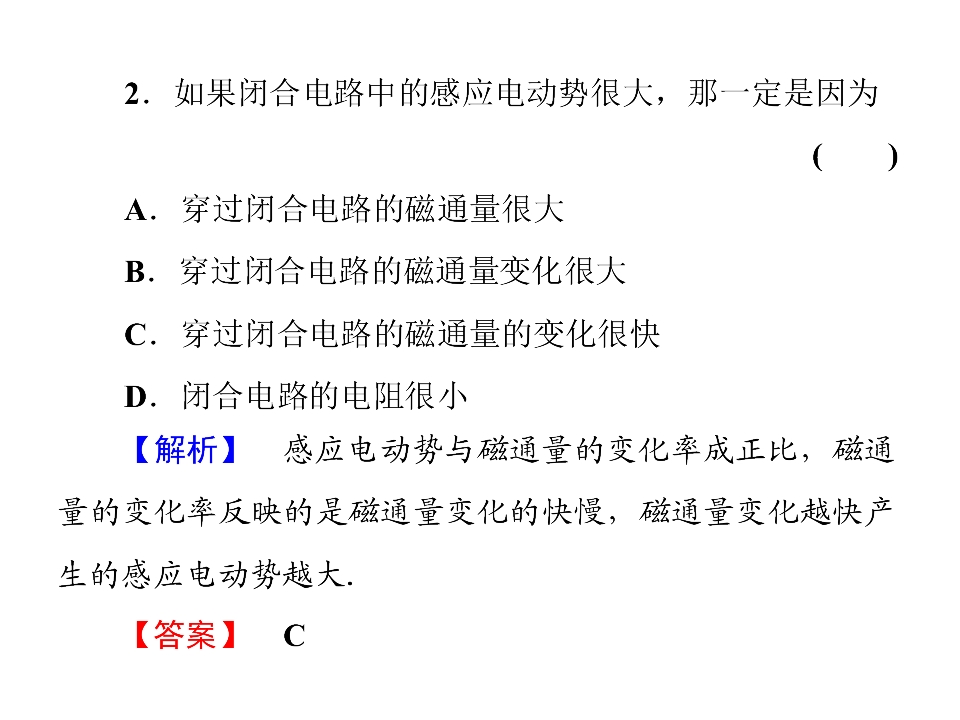 2.如果闭合电路中的感应电动势很大，那一定是因为

(　　)

A.穿过闭合电路的磁通量很大

B.穿过闭合电路的磁通量变化很大

C.穿过闭合电路的磁通量的变化很快

D.闭合电路的电阻很小

【解析】 感应电动势与磁通量的变化率成正比，磁通量的变化率反映的是磁通量变化的快慢，磁通量变化越快产生的感应电动势越大.

【答案】 C